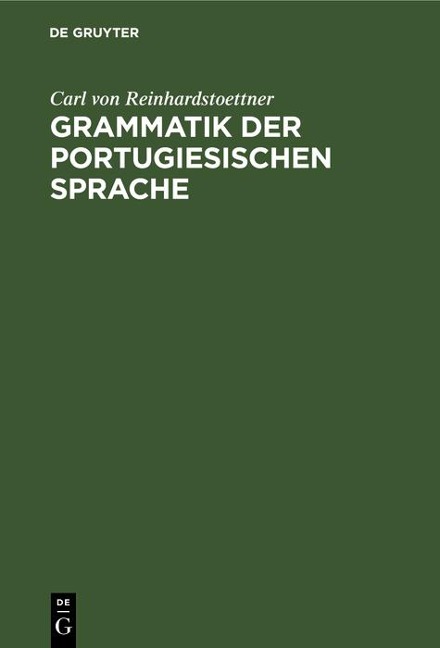 DE GRUYTER

Carl von Reinhardstoettner

GRAMMATIK DER PORTUGIESISCHEN SPRACHE

DE
G